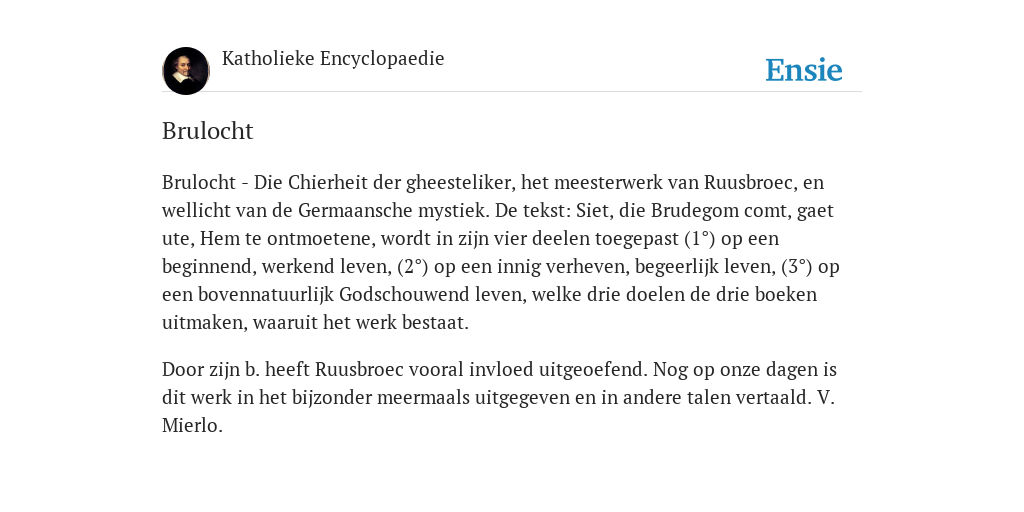 Katholieke Encyclopaedie

Ensie

Brulocht

Brulocht - Die Chierheit der gheesteliker, het meesterwerk van Ruusbroec, en wellicht van de Germaansche mystiek. De tekst: Siet, die Brudegom comt, gaet ute, Hem te ontmoetene, wordt in zijn vier deelen toegepast (1°) op een beginnend, werkend leven, (2°) op een innig verheven, begeerlijk leven, (3°) op een bovennatuurlijk Godschouwend leven, welke drie doelen de drie boeken uitmaken, waaruit het werk bestaat.

Door zijn b. heeft Ruusbroec vooral invloed uitgeoefend. Nog op onze dagen is dit werk in het bijzonder meermaals uitgegeven en in andere talen vertaald. V. Mierlo.